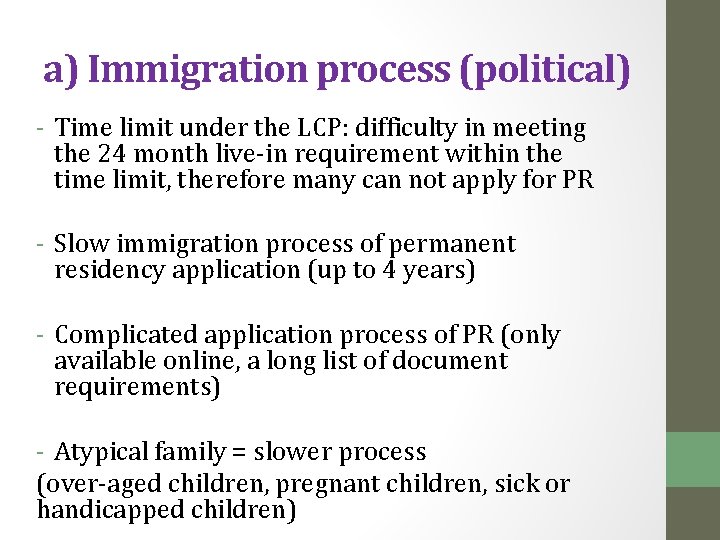 a) Immigration process (political)

- Time limit under the LCP: difficulty in meeting the 24 month live-in requirement within the time limit, therefore many can not apply for PR

- Slow immigration process of permanent residency application (up to 4 years)

- Complicated application process of PR (only available online, a long list of document requirements)

- Atypical family = slower process
(over-aged children, pregnant children, sick or handicapped children)